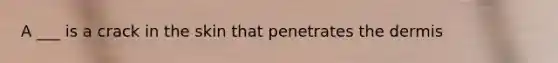 A ___ is a crack in the skin that penetrates the dermis